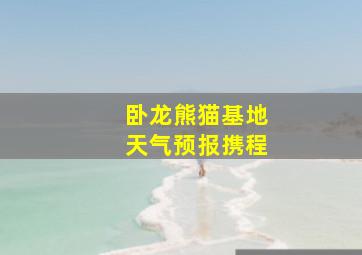 卧龙熊猫基地
天气预报携程